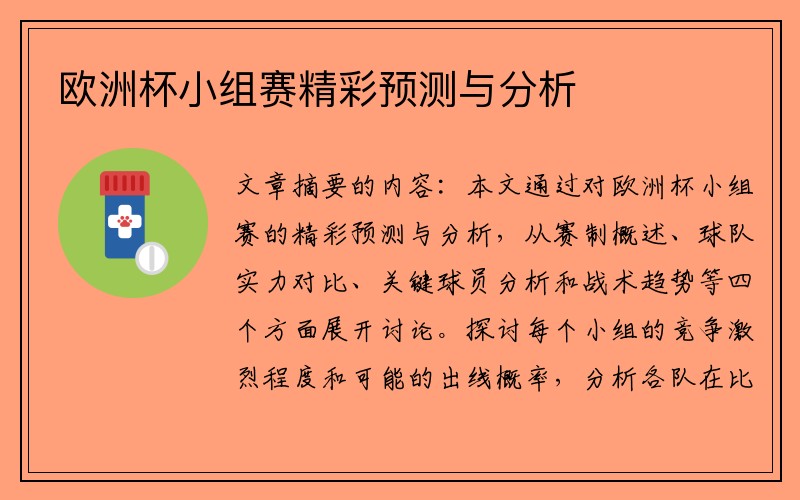 欧洲杯小组赛精彩预测与分析

文章摘要的内容：本文通过对欧洲杯小组赛的精彩预测与分析，从赛制概述、球队实力对比、关键球员分析和战术趋势等四个方面展开讨论。探讨每个小组的竞争激烈程度和可能的出线概率，分析各队在比